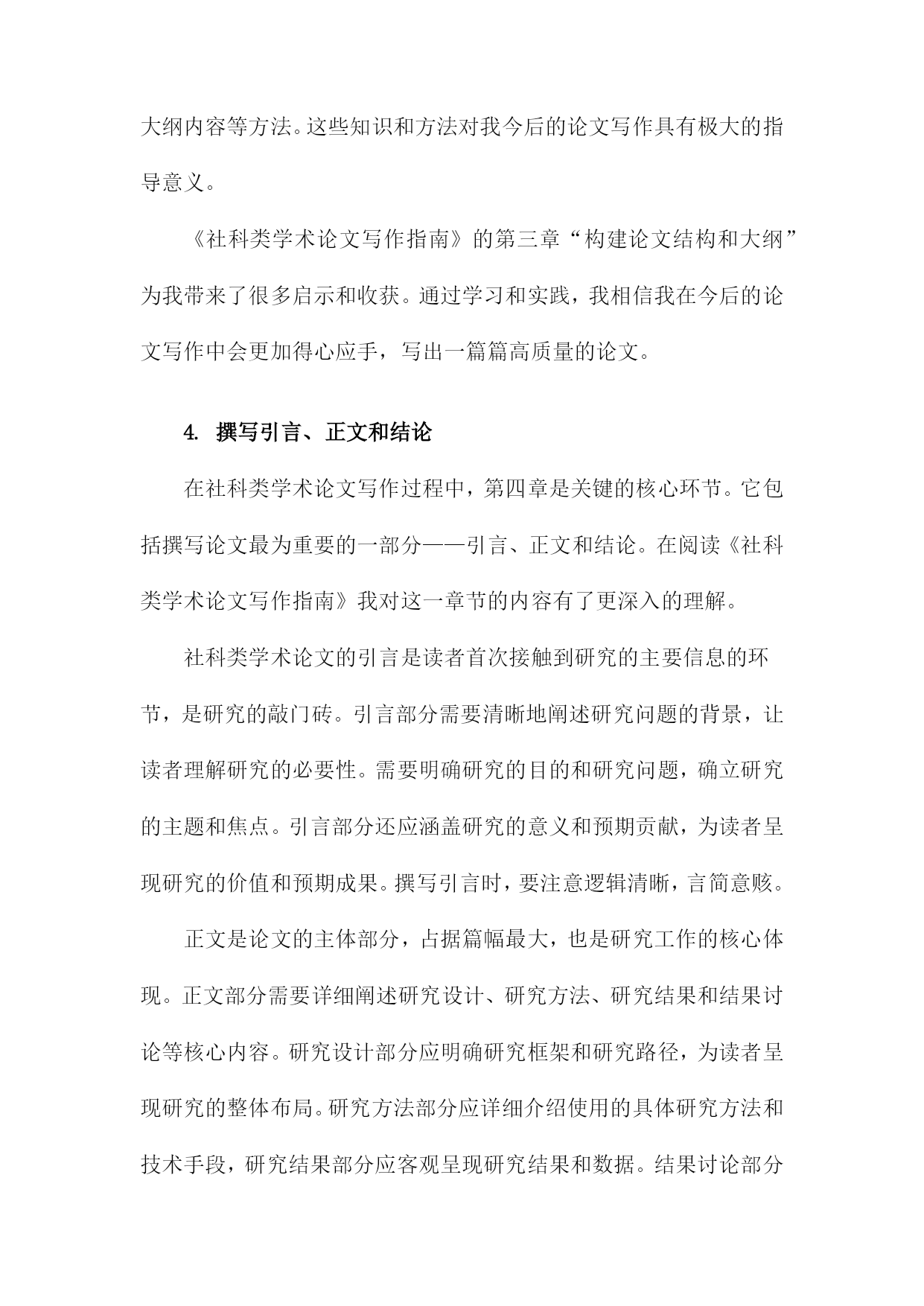 大纲内容等方法。这些知识和方法对我今后的论文写作具有极大的指导意义。

《社科类学术论文写作指南》的第三章“构建论文结构和大纲”为我带来了很多启示和收获。通过学习和实践，我相信我在今后的论文写作中会更加得心应手，写出一篇篇高质量的论文。

4. 撰写引言、正文和结论

在社科类学术论文写作过程中，第四章是关键的核心环节。它包括撰写论文最为重要的一部分——引言、正文和结论。在阅读《社科类学术论文写作指南》我对这一章节的内容有了更深入的理解。

社科类学术论文的引言是读者首次接触到研究的主要信息的环节，是研究的敲门砖。引言部分需要清晰地阐述研究问题的背景，让读者理解研究的必要性。需要明确研究的目的和研究问题，确立研究的主题和焦点。引言部分还应涵盖研究的意义和预期贡献，为读者呈现研究的价值和预期成果。撰写引言时，要注意逻辑清晰，言简意赅。

正文是论文的主体部分，占据篇幅最大，也是研究工作的核心体现。正文部分需要详细阐述研究设计、研究方法、研究结果和结果讨论等核心内容。研究设计部分应明确研究框架和研究路径，为读者呈现研究的整体布局。研究方法部分应详细介绍使用的具体研究方法和技术手段，研究结果部分应客观呈现研究结果和数据。结果讨论部分